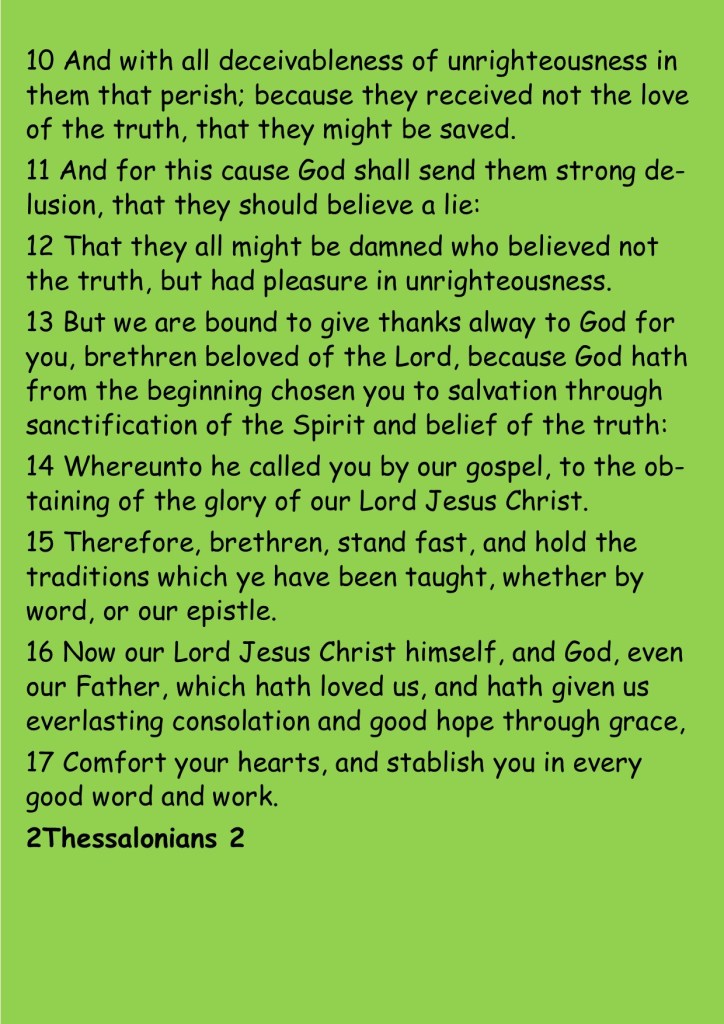 10 And with all deceivableness of unrighteousness in them that perish; because they received not the love of the truth, that they might be saved.

11 And for this cause God shall send them strong delusion, that they should believe a lie:

12 That they all might be damned who believed not the truth, but had pleasure in unrighteousness.

13 But we are bound to give thanks alway to God for you, brethren beloved of the Lord, because God hath from the beginning chosen you to salvation through sanctification of the Spirit and belief of the truth:

14 Whereunto he called you by our gospel, to the obtaining of the glory of our Lord Jesus Christ.

15 Therefore, brethren, stand fast, and hold the traditions which ye have been taught, whether by word, or our epistle.

16 Now our Lord Jesus Christ himself, and God, even our Father, which hath loved us, and hath given us everlasting consolation and good hope through grace,

17 Comfort your hearts, and stablish you in every good word and work.

2Thessalonians 2